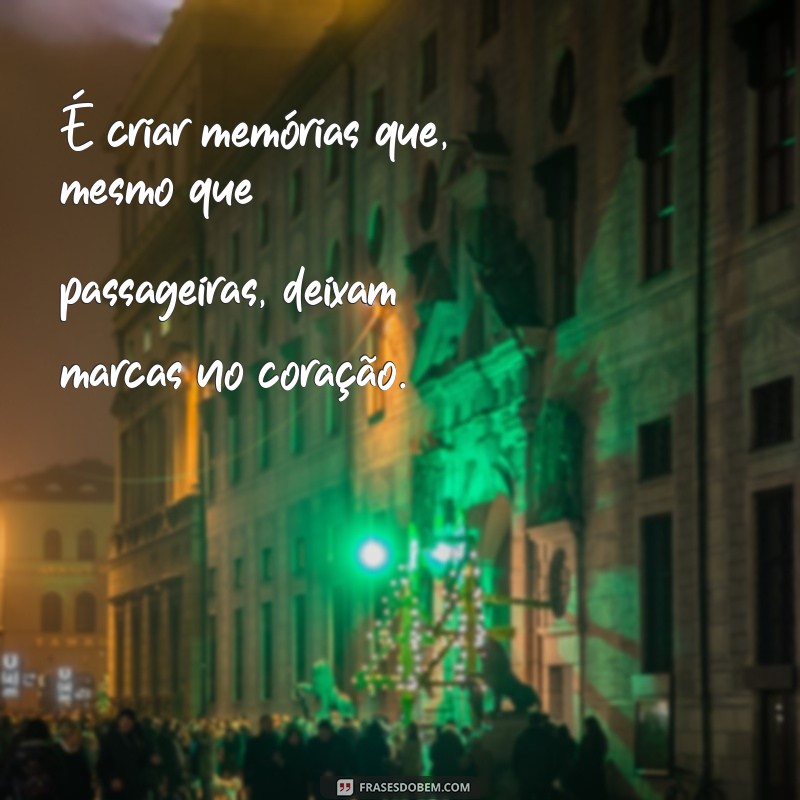 É criar memórias que, mesmo que

passageiras, deixam marcas no coração.

FRASESDOBEM.COM